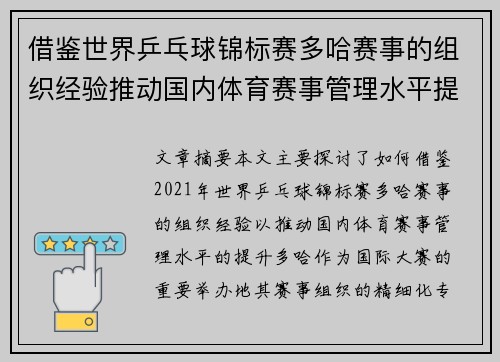 借鉴世界乒乓球锦标赛多哈赛事的组织经验推动国内体育赛事管理水平提

文章摘要本文主要探讨了如何借鉴2021年世界乒乓球锦标赛多哈赛事的组织经验以推动国内体育赛事管理水平的提升多哈作为国际大赛的重要举办地其赛事组织的精细化专